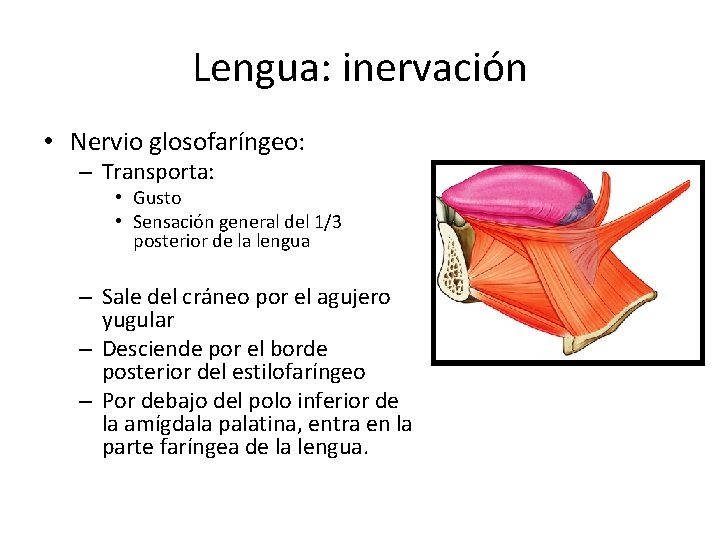 Lengua: inervación

• Nervio glosofaríngeo:
– Transporta:
• Gusto
• Sensación general del 1/3 posterior de la lengua

– Sale del cráneo por el agujero yugular
– Desciende por el borde posterior del estilofaríngeo
– Por debajo del polo inferior de la amígdala palatina, entra en la parte faríngea de la lengua.